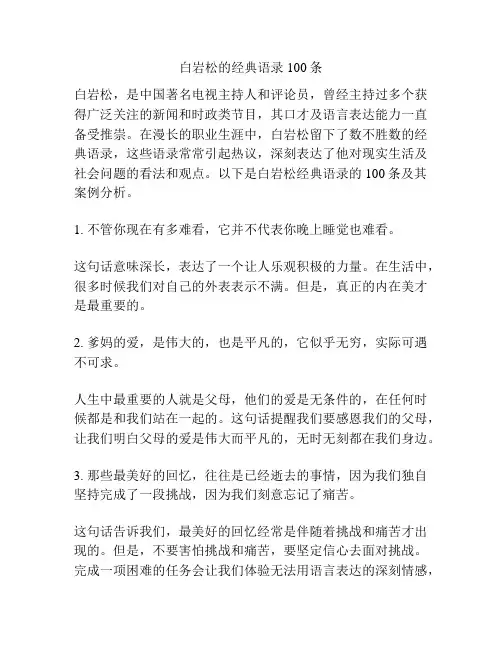 白岩松的经典语录 100 条

白岩松，是中国著名电视主持人和评论员，曾经主持过多个获得广泛关注的新闻和时政类节目，其口才及语言表达能力一直备受推崇。在漫长的职业生涯中，白岩松留下了数不胜数的经典语录，这些语录常常引起热议，深刻表达了他对现实生活及社会问题的看法和观点。以下是白岩松经典语录的 100 条及其案例分析。

1. 不管你现在有多难看，它并不代表你晚上睡觉也难看。

这句话意味深长，表达了一个让人乐观积极的力量。在生活中，很多时候我们对自己的外表表示不满。但是，真正的内在美才是最重要的。

2. 爹妈的爱，是伟大的，也是平凡的，它似乎无穷，实际可遇不可求。

人生中最重要的人就是父母，他们的爱是无条件的，在任何时候都是和我们站在一起的。这句话提醒我们要感恩我们的父母，让我们明白父母的爱是伟大而平凡的，无时无刻都在我们身边。

3. 那些最美好的回忆，往往是已经逝去的事情，因为我们独自坚持完成了一段挑战，因为我们刻意忘记了痛苦。

这句话告诉我们，最美好的回忆经常是伴随着挑战和痛苦才出现的。但是，不要害怕挑战和痛苦，要坚定信心去面对挑战。完成一项困难的任务会让我们体验无法用语言表达的深刻情感，